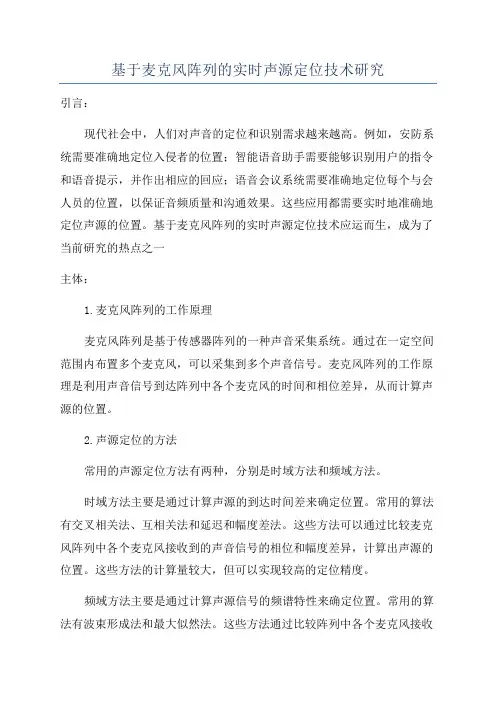 基于麦克风阵列的实时声源定位技术研究

引言：

现代社会中，人们对声音的定位和识别需求越来越高。例如，安防系统需要准确地定位入侵者的位置；智能语音助手需要能够识别用户的指令和语音提示，并作出相应的回应；语音会议系统需要准确地定位每个与会人员的位置，以保证音频质量和沟通效果。这些应用都需要实时地准确地定位声源的位置。基于麦克风阵列的实时声源定位技术应运而生，成为了当前研究的热点之一

主体：

1.麦克风阵列的工作原理

麦克风阵列是基于传感器阵列的一种声音采集系统。通过在一定空间范围内布置多个麦克风，可以采集到多个声音信号。麦克风阵列的工作原理是利用声音信号到达阵列中各个麦克风的时间和相位差异，从而计算声源的位置。

2.声源定位的方法

常用的声源定位方法有两种，分别是时域方法和频域方法。

时域方法主要是通过计算声源的到达时间差来确定位置。常用的算法有交叉相关法、互相关法和延迟和幅度差法。这些方法可以通过比较麦克风阵列中各个麦克风接收到的声音信号的相位和幅度差异，计算出声源的位置。这些方法的计算量较大，但可以实现较高的定位精度。

频域方法主要是通过计算声源信号的频谱特性来确定位置。常用的算法有波束形成法和最大似然法。这些方法通过比较阵列中各个麦克风接收